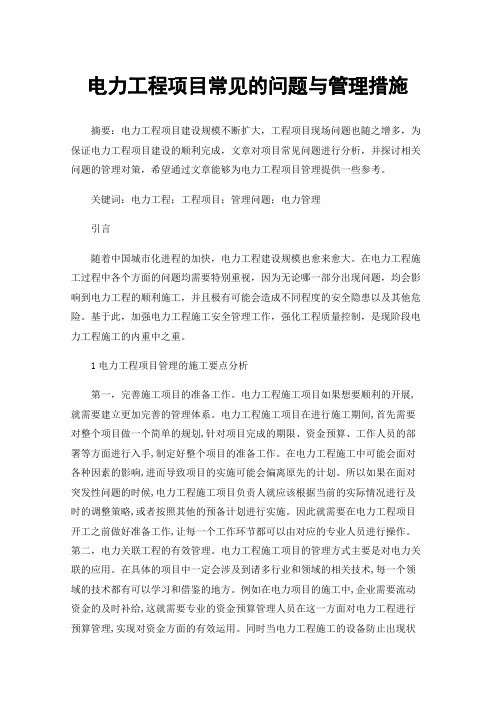 电力工程项目常见的问题与管理措施

摘要：电力工程项目建设规模不断扩大，工程项目现场问题也随之增多，为保证电力工程项目建设的顺利完成，文章对项目常见问题进行分析，并探讨相关问题的管理对策，希望通过文章能够为电力工程项目管理提供一些参考。

关键词：电力工程；工程项目；管理问题；电力管理

引言

随着中国城市化进程的加快，电力工程建设规模也愈来愈大。在电力工程施工过程中各个方面的问题均需要特别重视，因为无论哪一部分出现问题，均会影响到电力工程的顺利施工，并且极有可能会造成不同程度的安全隐患以及其他危险。基于此，加强电力工程施工安全管理工作，强化工程质量控制，是现阶段电力工程施工的内重中之重。

1 电力工程项目管理的施工要点分析

第一，完善施工项目的准备工作。电力工程施工项目如果想要顺利的开展，就需要建立更加完善的管理体系。电力工程施工项目在进行施工期间，首先需要对整个项目做一个简单的规划，针对项目完成的期限、资金预算、工作人员的部署等方面进行入手，制定好整个项目的准备工作。在电力工程施工中可能会面对各种因素的影响，进而导致项目的实施可能会偏离原先的计划。所以如果在面对突发性问题的时候，电力工程施工项目负责人就应该根据当前的实际情况进行及时的调整策略，或者按照其他的预备计划进行实施。因此就需要在电力工程项目开工之前做好准备工作，让每一个工作环节都可以由对应的专业人员进行操作。第二，电力关联工程的有效管理。电力工程施工项目的管理方式主要是对电力关联的应用。在具体的项目中一定会涉及到诸多行业和领域的相关技术，每一个领域的技术都有可以学习和借鉴的地方。例如在电力项目的施工中，企业需要流动资金的及时补给，这就需要专业的资金预算管理人员在这一方面对电力工程进行预算管理，实现对资金方面的有效运用。同时当电力工程施工的设备防止出现状